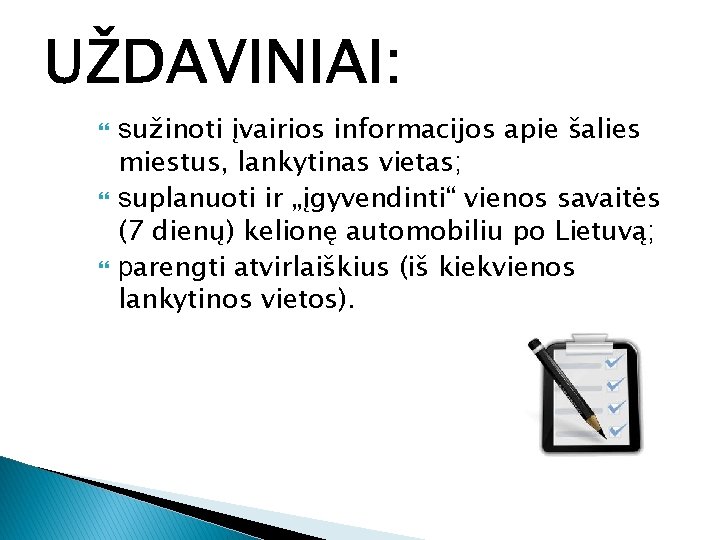 UŽDAVINIAI:

• sužinoti įvairios informacijos apie šalies miestus, lankytinas vietas;
• suplanuoti ir „įgyvendinti“ vienos savaitės (7 dienų) kelionę automobiliu po Lietuvą;
• parengti atvirlaiškius (iš kiekvienos lankytinos vietos).